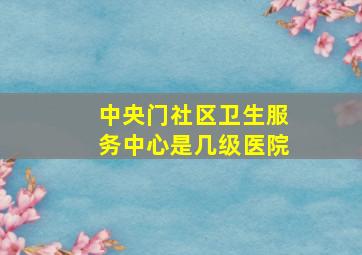 中央门社区卫生服务中心是几级医院